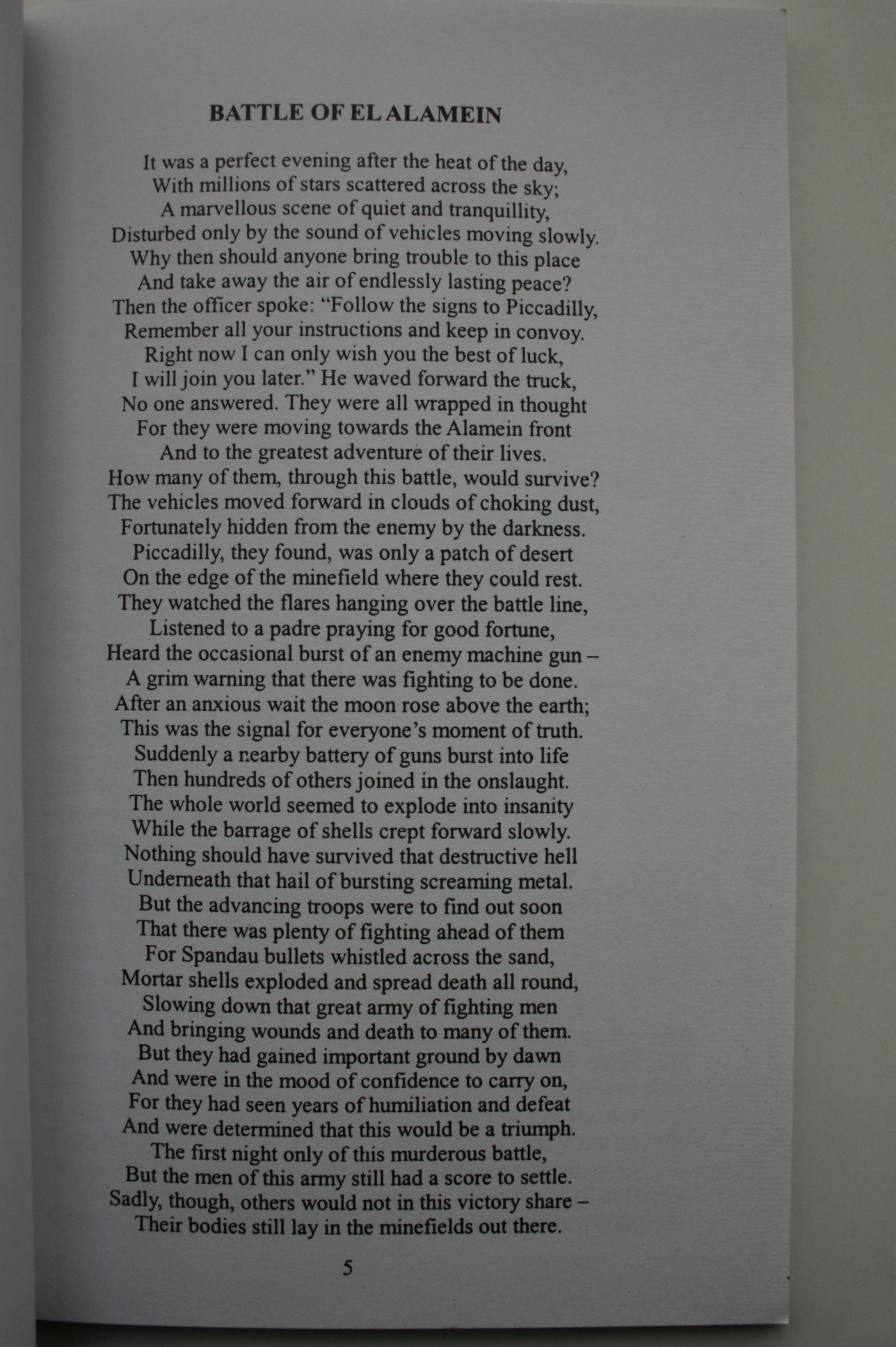 BATTLE OF EL ALAMEIN

It was a perfect evening after the heat of the day,
With millions of stars scattered across the sky;
A marvellous scene of quiet and tranquillity,
Disturbed only by the sound of vehicles moving slowly.
Why then should anyone bring trouble to this place
And take away the air of endlessly lasting peace?
Then the officer spoke: "Follow the signs to Piccadilly,
Remember all your instructions and keep in convoy.
Right now I can only wish you the best of luck,
I will join you later." He waved forward the truck,
No one answered. They were all wrapped in thought
For they were moving towards the Alamein front
And to the greatest adventure of their lives.
How many of them, through this battle, would survive?
The vehicles moved forward in clouds of choking dust,
Fortunately hidden from the enemy by the darkness.
Piccadilly, they found, was only a patch of desert
On the edge of the minefield where they could rest.
They watched the flares hanging over the battle line,
Listened to a padre praying for good fortune,
Heard the occasional burst of an enemy machine gun –
A grim warning that there was fighting to be done.
After an anxious wait the moon rose above the earth;
This was the signal for everyone's moment of truth.
Suddenly a nearby battery of guns burst into life
Then hundreds of others joined in the onslaught.
The whole world seemed to explode into insanity
While the barrage of shells crept forward slowly.
Nothing should have survived that destructive hell
Underneath that hail of bursting screaming metal.
But the advancing troops were to find out soon
That there was plenty of fighting ahead of them
For Spandau bullets whistled across the sand,
Mortar shells exploded and spread death all round,
Slowing down that great army of fighting men
And bringing wounds and death to many of them.
But they had gained important ground by dawn
And were in the mood of confidence to carry on,
For they had seen years of humiliation and defeat
And were determined that this would be a triumph.
The first night only of this murderous battle,
But the men of this army still had a score to settle.
Sadly, though, others would not in this victory share –
Their bodies still lay in the minefields out there.

5